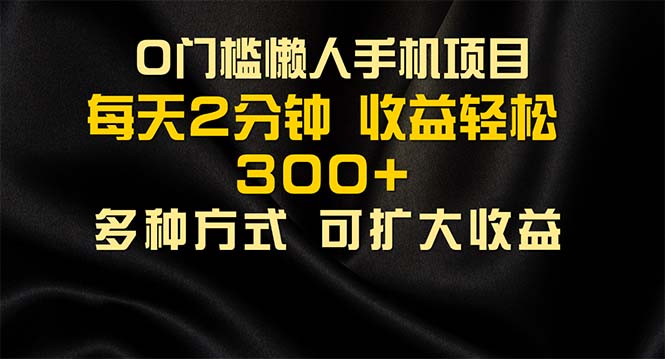 0门槛懒人手机项目
每天2分钟 收益轻松
300+
多种方式 可扩大收益